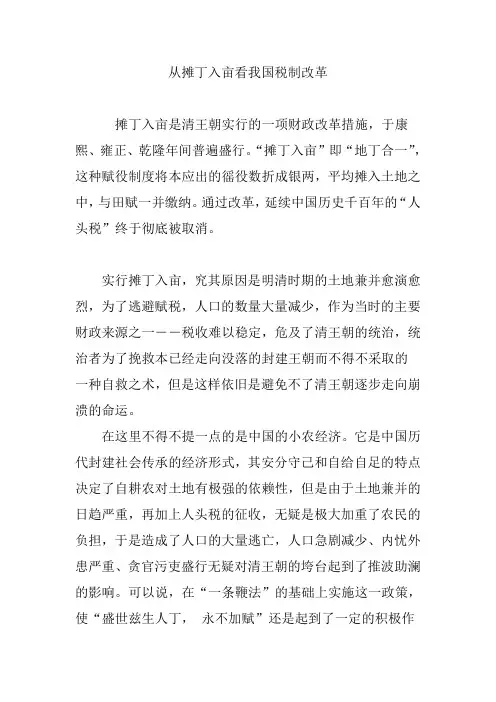 从摊丁入亩看我国税制改革

摊丁入亩是清王朝实行的一项财政改革措施，于康熙、雍正、乾隆年间普遍盛行。“摊丁入亩”即“地丁合一”，这种赋役制度将本应出的徭役数折成银两，平均摊入土地之中，与田赋一并缴纳。通过改革，延续中国历史千百年的“人头税”终于彻底被取消。

实行摊丁入亩，究其原因是明清时期的土地兼并愈演愈烈，为了逃避赋税，人口的数量大量减少，作为当时的主要财政来源之一——税收难以稳定，危及了清王朝的统治，统治者为了挽救本已经走向没落的封建王朝而不得不采取的一种自救之术，但是这样依旧是避免不了清王朝逐步走向崩溃的命运。

在这里不得不提一点的是中国的小农经济。它是中国历代封建社会传承的经济形式，其安分守己和自给自足的特点决定了自耕农对土地有极强的依赖性，但是由于土地兼并的日趋严重，再加上人头税的征收，无疑是极大加重了农民的负担，于是造成了人口的大量逃亡，人口急剧减少、内忧外患严重、贪官污吏盛行无疑对清王朝的垮台起到了推波助澜的影响。可以说，在“一条鞭法”的基础上实施这一政策，使“盛世兹生人丁， 永不加赋”还是起到了一定的积极作